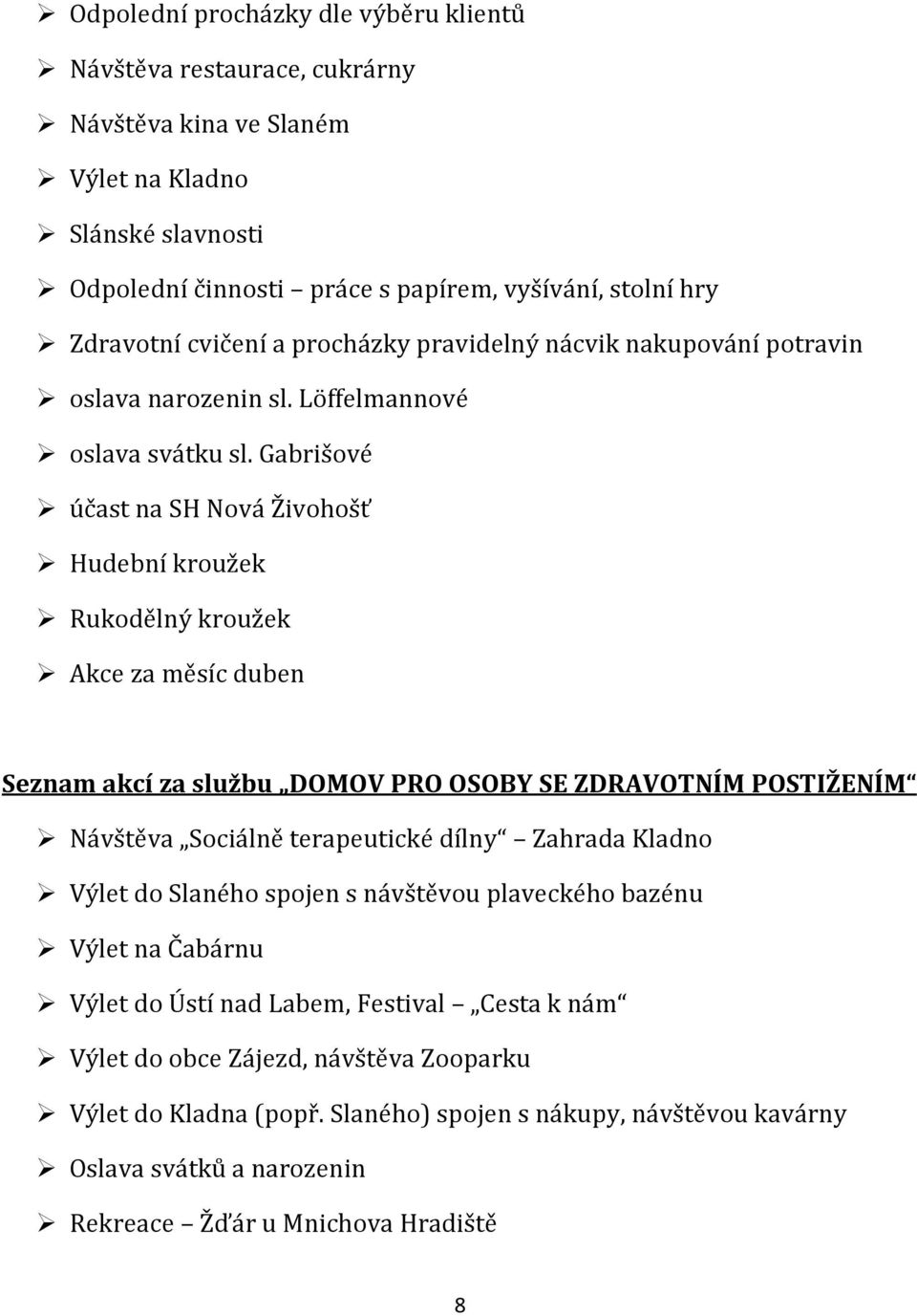 ➢ Odpolední procházky dle výběru klientů
➢ Návštěva restaurace, cukrárny
➢ Návštěva kina ve Slaném
➢ Výlet na Kladno
➢ Slánské slavnosti
➢ Odpolední činnosti – práce s papírem, vyšívání, stolní hry
➢ Zdravotní cvičení a procházky pravidelný nácvik nakupování potravin
➢ oslava narozenin sl. Löffelmannové
➢ oslava svátku sl. Gabrišové
➢ účast na SH Nová Živohošť
➢ Hudební kroužek
➢ Rukodělný kroužek
➢ Akce za měsíc duben

Seznam akcí za službu „DOMOV PRO OSOBY SE ZDRAVOTNÍM POSTIŽENÍM“

➢ Návštěva „Sociálně terapeutické dílny“ – Zahrada Kladno
➢ Výlet do Slaného spojen s návštěvou plaveckého bazénu
➢ Výlet na Čabárnu
➢ Výlet do Ústí nad Labem, Festival – „Cesta k nám“
➢ Výlet do obce Zájezd, návštěva Zooparku
➢ Výlet do Kladna (popř. Slaného) spojen s nákupy, návštěvou kavárny
➢ Oslava svátků a narozenin
➢ Rekreace – Žďár u Mnichova Hradiště

8